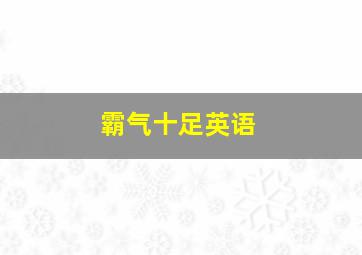 霸气十足英语